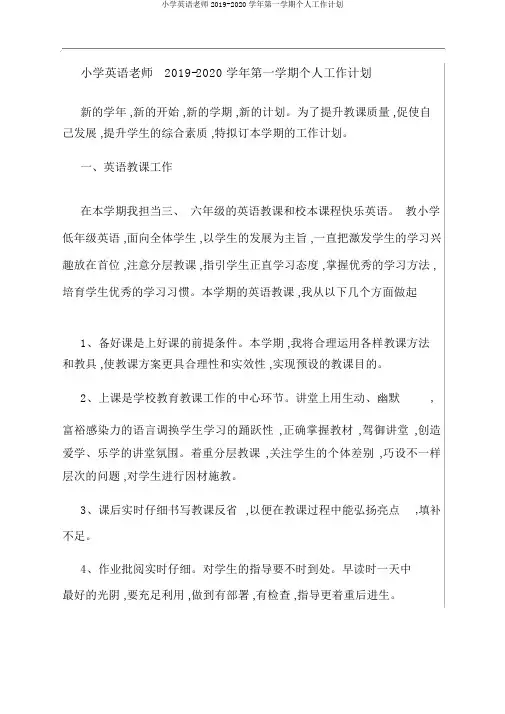 小学英语老师 2019-2020 学年第一学期个人工作计划

小学英语老师 2019-2020 学年第一学期个人工作计划

新的学年 ,新的开始 ,新的学期 ,新的计划。为了提升教课质量 ,促使自己发展 ,提升学生的综合素质 ,特拟订本学期的工作计划。

一、英语教课工作

在本学期我担当三、 六年级的英语教课和校本课程快乐英语。 教小学低年级英语 ,面向全体学生 ,以学生的发展为主旨 ,一直把激发学生的学习兴趣放在首位 ,注意分层教课 ,指引学生正直学习态度 ,掌握优秀的学习方法 ,培育学生优秀的学习习惯。本学期的英语教课 ,我从以下几个方面做起

1、备好课是上好课的前提条件。本学期 ,我将合理运用各样教课方法和教具 ,使教课方案更具合理性和实效性 ,实现预设的教课目的。

2、上课是学校教育教课工作的中心环节。讲堂上用生动、幽默 ,富裕感染力的语言调换学生学习的踊跃性 ,正确掌握教材 ,驾御讲堂 ,创造爱学、乐学的讲堂氛围。着重分层教课 ,关注学生的个体差别 ,巧设不一样层次的问题 ,对学生进行因材施教。

3、课后实时仔细书写教课反省 ,以便在教课过程中能弘扬亮点 ,填补不足。

4、作业批阅实时仔细。对学生的指导要不时到处。早读时一天中最好的光阴 ,要充足利用 ,做到有部署 ,有检查 ,指导更着重后进生。